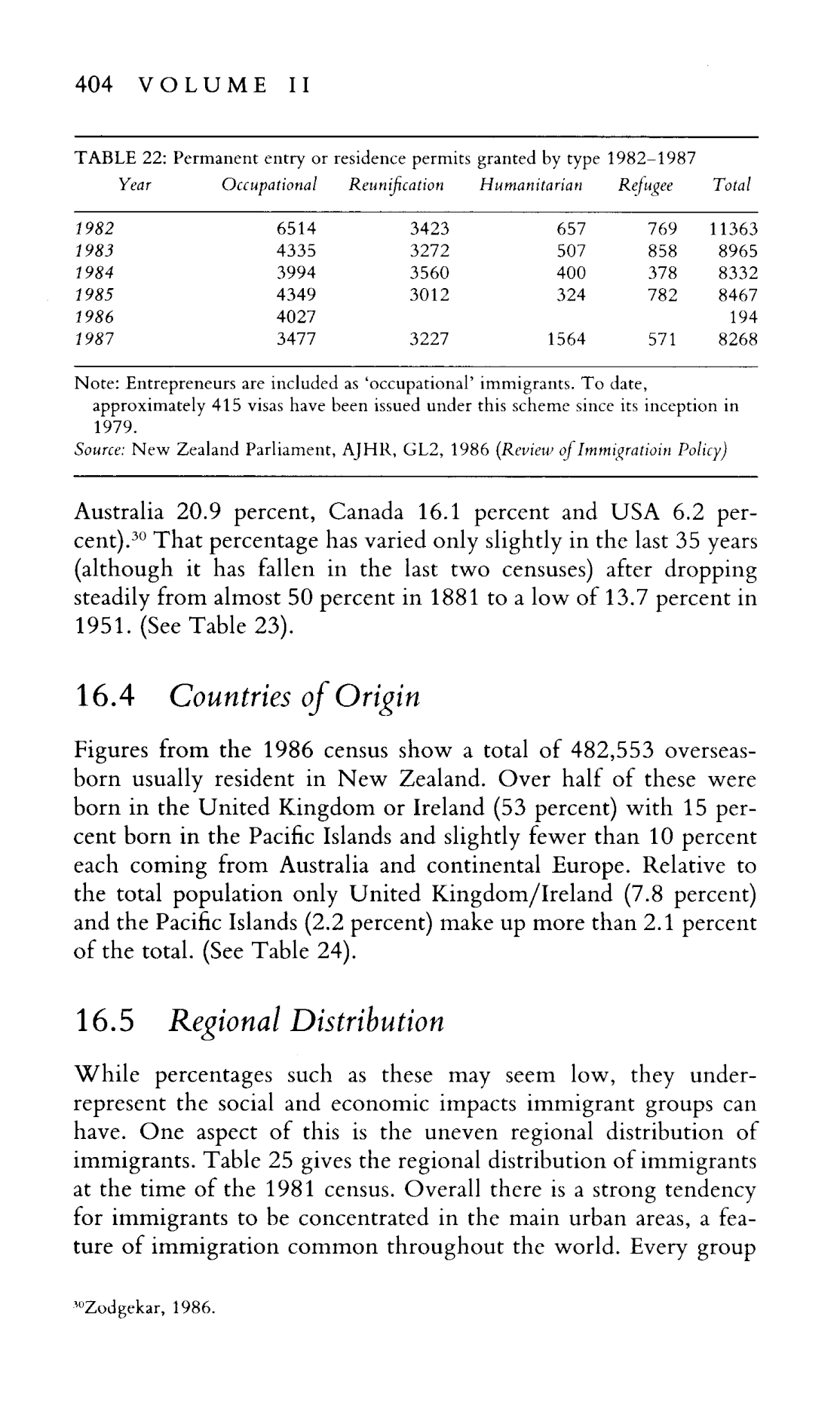 404 VOLUME II

TABLE 22: Permanent entry or residence permits granted by type 1982–1987

| Year | Occupational | Reunification | Humanitarian | Refugee | Total |
|---|---|---|---|---|---|
| 1982 | 6514 | 3423 | 657 | 769 | 11363 |
| 1983 | 4335 | 3272 | 507 | 858 | 8965 |
| 1984 | 3994 | 3560 | 400 | 378 | 8332 |
| 1985 | 4349 | 3012 | 324 | 782 | 8467 |
| 1986 | 4027 | | | | 194 |
| 1987 | 3477 | 3227 | 1564 | 571 | 8268 |

Note: Entrepreneurs are included as 'occupational' immigrants. To date, approximately 415 visas have been issued under this scheme since its inception in 1979.
Source: New Zealand Parliament, AJHR, GL2, 1986 (Review of Immigratioin Policy)

Australia 20.9 percent, Canada 16.1 percent and USA 6.2 percent).$^{30}$ That percentage has varied only slightly in the last 35 years (although it has fallen in the last two censuses) after dropping steadily from almost 50 percent in 1881 to a low of 13.7 percent in 1951. (See Table 23).

16.4 Countries of Origin

Figures from the 1986 census show a total of 482,553 overseas-born usually resident in New Zealand. Over half of these were born in the United Kingdom or Ireland (53 percent) with 15 percent born in the Pacific Islands and slightly fewer than 10 percent each coming from Australia and continental Europe. Relative to the total population only United Kingdom/Ireland (7.8 percent) and the Pacific Islands (2.2 percent) make up more than 2.1 percent of the total. (See Table 24).

16.5 Regional Distribution

While percentages such as these may seem low, they under-represent the social and economic impacts immigrant groups can have. One aspect of this is the uneven regional distribution of immigrants. Table 25 gives the regional distribution of immigrants at the time of the 1981 census. Overall there is a strong tendency for immigrants to be concentrated in the main urban areas, a feature of immigration common throughout the world. Every group

$^{30}$Zodgekar, 1986.